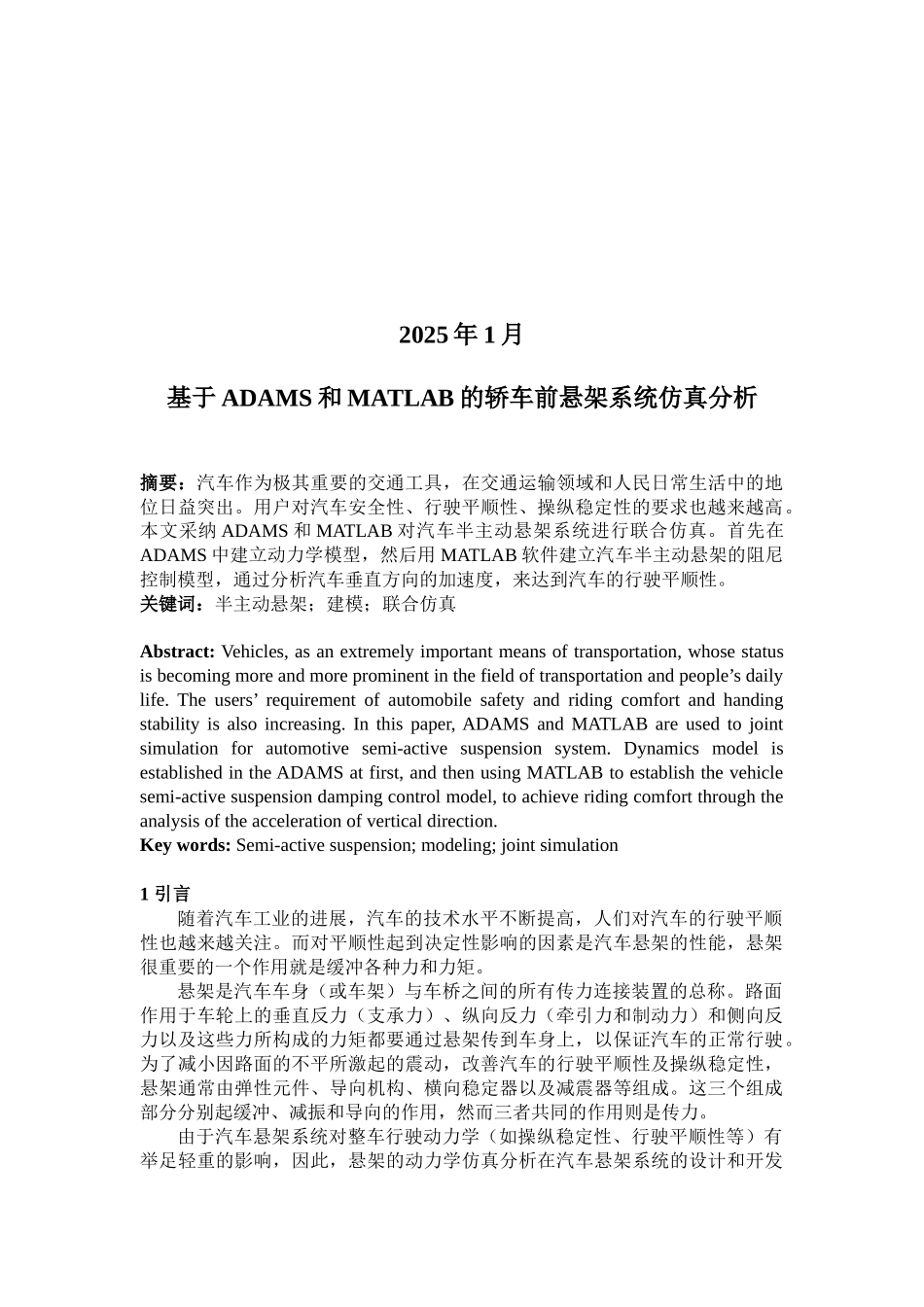 2025 年 1 月

基于 ADAMS 和 MATLAB 的轿车前悬架系统仿真分析

摘要：汽车作为极其重要的交通工具，在交通运输领域和人民日常生活中的地位日益突出。用户对汽车安全性、行驶平顺性、操纵稳定性的要求也越来越高。本文采纳 ADAMS 和 MATLAB 对汽车半主动悬架系统进行联合仿真。首先在 ADAMS 中建立动力学模型，然后用 MATLAB 软件建立汽车半主动悬架的阻尼控制模型，通过分析汽车垂直方向的加速度，来达到汽车的行驶平顺性。
关键词：半主动悬架；建模；联合仿真

Abstract: Vehicles, as an extremely important means of transportation, whose status is becoming more and more prominent in the field of transportation and people’s daily life. The users’ requirement of automobile safety and riding comfort and handing stability is also increasing. In this paper, ADAMS and MATLAB are used to joint simulation for automotive semi-active suspension system. Dynamics model is established in the ADAMS at first, and then using MATLAB to establish the vehicle semi-active suspension damping control model, to achieve riding comfort through the analysis of the acceleration of vertical direction.
Key words: Semi-active suspension; modeling; joint simulation

1 引言
随着汽车工业的进展，汽车的技术水平不断提高，人们对汽车的行驶平顺性也越来越关注。而对平顺性起到决定性影响的因素是汽车悬架的性能，悬架很重要的一个作用就是缓冲各种力和力矩。
悬架是汽车车身（或车架）与车桥之间的所有传力连接装置的总称。路面作用于车轮上的垂直反力（支承力）、纵向反力（牵引力和制动力）和侧向反力以及这些力所构成的力矩都要通过悬架传到车身上，以保证汽车的正常行驶。为了减小因路面的不平所激起的震动，改善汽车的行驶平顺性及操纵稳定性，悬架通常由弹性元件、导向机构、横向稳定器以及减震器等组成。这三个组成部分分别起缓冲、减振和导向的作用，然而三者共同的作用则是传力。
由于汽车悬架系统对整车行驶动力学（如操纵稳定性、行驶平顺性等）有举足轻重的影响，因此，悬架的动力学仿真分析在汽车悬架系统的设计和开发